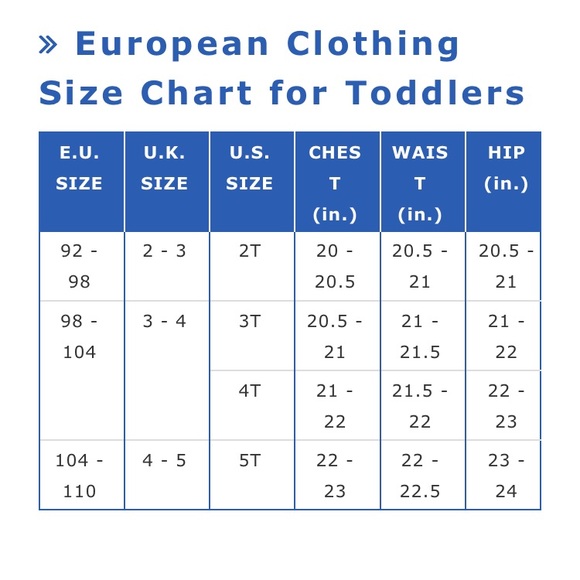 » European Clothing Size Chart for Toddlers

| E.U. SIZE | U.K. SIZE | U.S. SIZE | CHEST (in.) | WAIST (in.) | HIP (in.) |
|---|---|---|---|---|---|
| 92 - 98 | 2 - 3 | 2T | 20 - 20.5 | 20.5 - 21 | 20.5 - 21 |
| 98 - 104 | 3 - 4 | 3T | 20.5 - 21 | 21 - 21.5 | 21 - 22 |
| | | 4T | 21 - 22 | 21.5 - 22 | 22 - 23 |
| 104 - 110 | 4 - 5 | 5T | 22 - 23 | 22 - 22.5 | 23 - 24 |